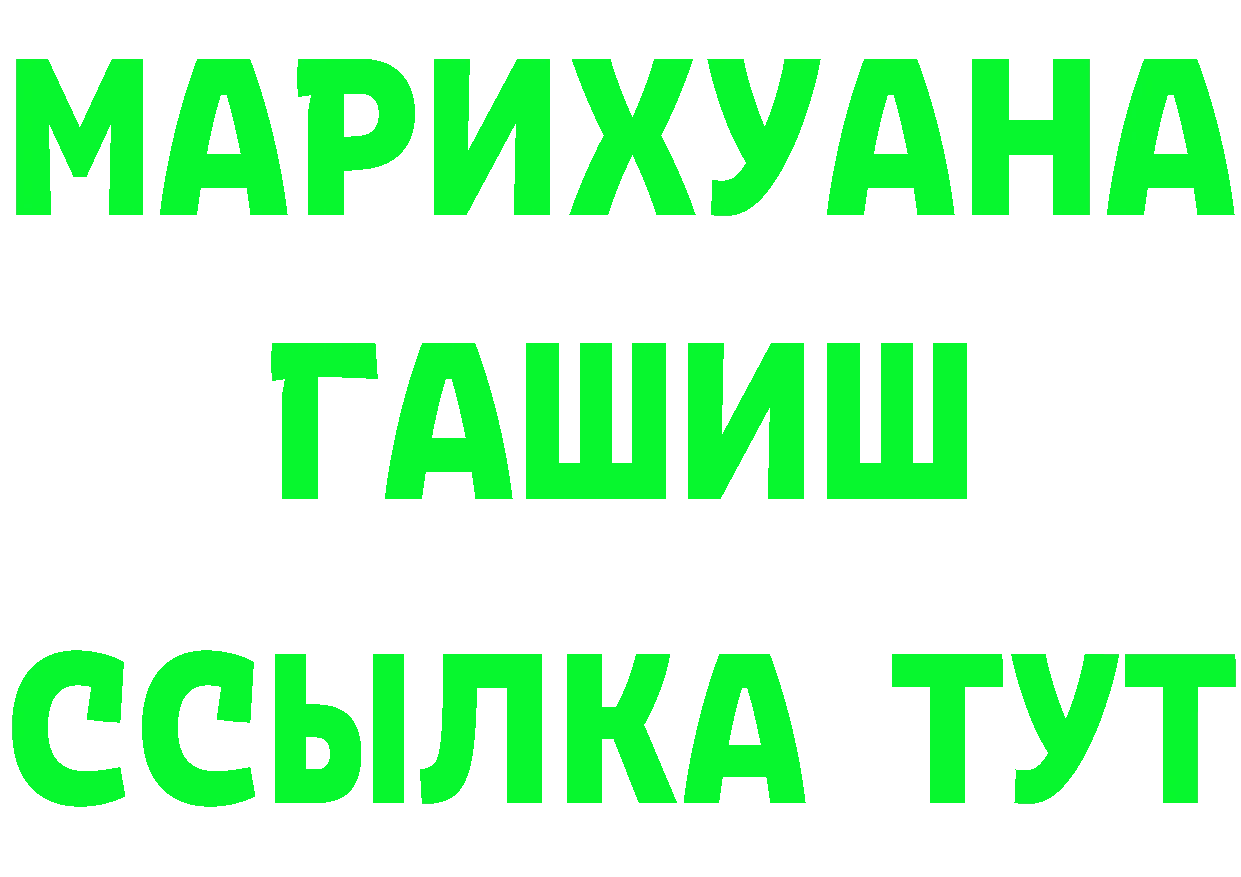 МАРИХУАНА
ГАШИШ
ССЫЛКА ТУТ